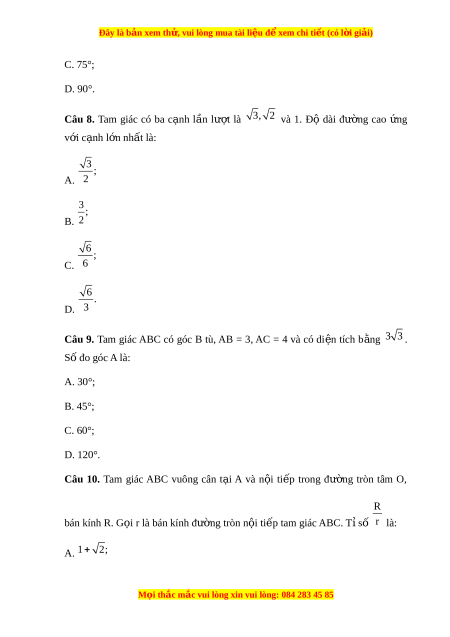 Đây là bản xem thử, vui lòng mua tài liệu để xem chi tiết (có lời giải)

C. 75°;

D. 90°.

**Câu 8.** Tam giác có ba cạnh lần lượt là $\sqrt{3}, \sqrt{2}$ và 1. Độ dài đường cao ứng với cạnh lớn nhất là:

A. $\frac{\sqrt{3}}{2}$;

B. $\frac{3}{2}$;

C. $\frac{\sqrt{6}}{6}$;

D. $\frac{\sqrt{6}}{3}$.

**Câu 9.** Tam giác ABC có góc B tù, AB = 3, AC = 4 và có diện tích bằng $3\sqrt{3}$. Số đo góc A là:

A. 30°;

B. 45°;

C. 60°;

D. 120°.

**Câu 10.** Tam giác ABC vuông cân tại A và nội tiếp trong đường tròn tâm O, bán kính R. Gọi r là bán kính đường tròn nội tiếp tam giác ABC. Tỉ số $\frac{R}{r}$ là:

A. $1+\sqrt{2}$;

Mọi thắc mắc vui lòng xin vui lòng: 084 283 45 85